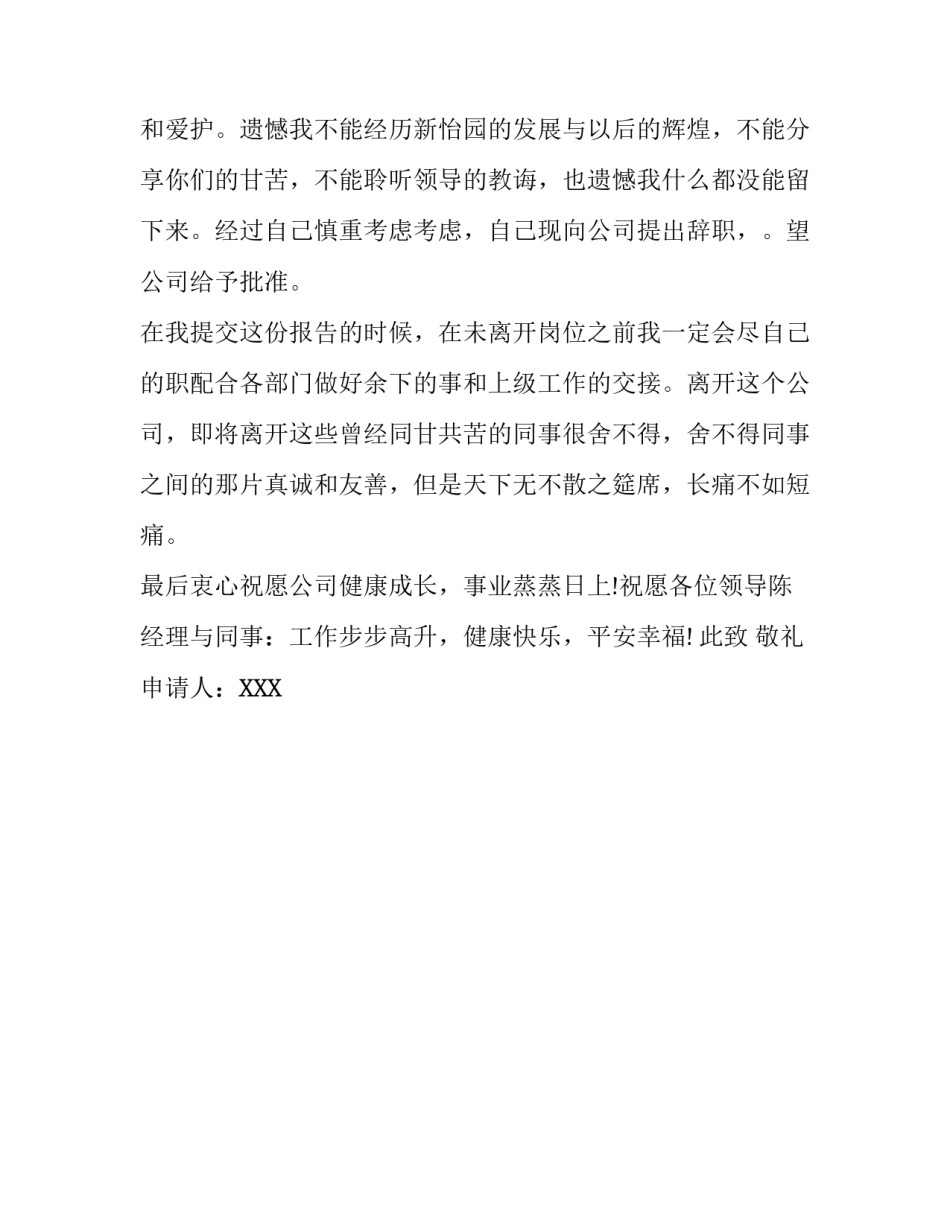 和爱护。遗憾我不能经历新怡园的发展与以后的辉煌，不能分享你们的甘苦，不能聆听领导的教诲，也遗憾我什么都没能留下来。经过自己慎重考虑考虑，自己现向公司提出辞职，。望公司给予批准。

在我提交这份报告的时候，在未离开岗位之前我一定会尽自己的职配合各部门做好余下的事和上级工作的交接。离开这个公司，即将离开这些曾经同甘共苦的同事很舍不得，舍不得同事之间的那片真诚和友善，但是天下无不散之筵席，长痛不如短痛。

最后衷心祝愿公司健康成长，事业蒸蒸日上!祝愿各位领导陈经理与同事：工作步步高升，健康快乐，平安幸福! 此致 敬礼

申请人：XXX